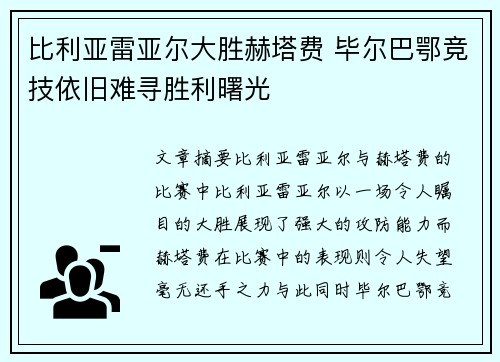 比利亚雷亚尔大胜赫塔费 毕尔巴鄂竞技依旧难寻胜利曙光

文章摘要比利亚雷亚尔与赫塔费的比赛中比利亚雷亚尔以一场令人瞩目的大胜展现了强大的攻防能力而赫塔费在比赛中的表现则令人失望毫无还手之力与此同时毕尔巴鄂竞